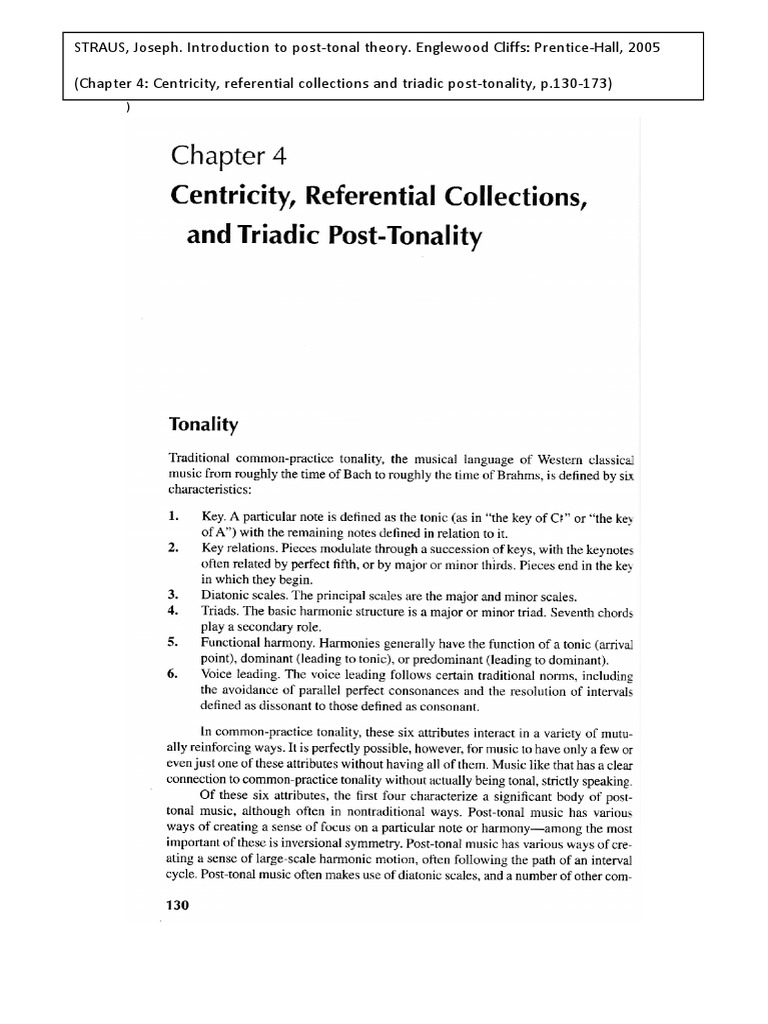 STRAUS, Joseph. Introduction to post-tonal theory. Englewood Cliffs: Prentice-Hall, 2005

(Chapter 4: Centricity, referential collections and triadic post-tonality, p.130-173)

)

Chapter 4
Centricity, Referential Collections, and Triadic Post-Tonality

Tonality

Traditional common-practice tonality, the musical language of Western classical music from roughly the time of Bach to roughly the time of Brahms, is defined by six characteristics:

1. Key. A particular note is defined as the tonic (as in "the key of C♯" or "the key of A") with the remaining notes defined in relation to it.
2. Key relations. Pieces modulate through a succession of keys, with the keynotes often related by perfect fifth, or by major or minor thirds. Pieces end in the key in which they begin.
3. Diatonic scales. The principal scales are the major and minor scales.
4. Triads. The basic harmonic structure is a major or minor triad. Seventh chords play a secondary role.
5. Functional harmony. Harmonies generally have the function of a tonic (arrival point), dominant (leading to tonic), or predominant (leading to dominant).
6. Voice leading. The voice leading follows certain traditional norms, including the avoidance of parallel perfect consonances and the resolution of intervals defined as dissonant to those defined as consonant.

In common-practice tonality, these six attributes interact in a variety of mutually reinforcing ways. It is perfectly possible, however, for music to have only a few or even just one of these attributes without having all of them. Music like that has a clear connection to common-practice tonality without actually being tonal, strictly speaking.

Of these six attributes, the first four characterize a significant body of post-tonal music, although often in nontraditional ways. Post-tonal music has various ways of creating a sense of focus on a particular note or harmony—among the most important of these is inversional symmetry. Post-tonal music has various ways of creating a sense of large-scale harmonic motion, often following the path of an interval cycle. Post-tonal music often makes use of diatonic scales, and a number of other com-

130